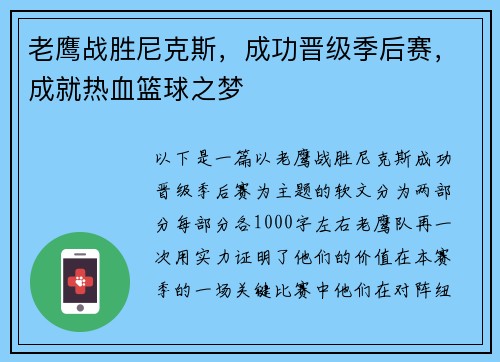 老鹰战胜尼克斯，成功晋级季后赛，成就热血篮球之梦

以下是一篇以老鹰战胜尼克斯成功晋级季后赛为主题的软文分为两部分每部分各1000字左右老鹰队再一次用实力证明了他们的价值在本赛季的一场关键比赛中他们在对阵纽